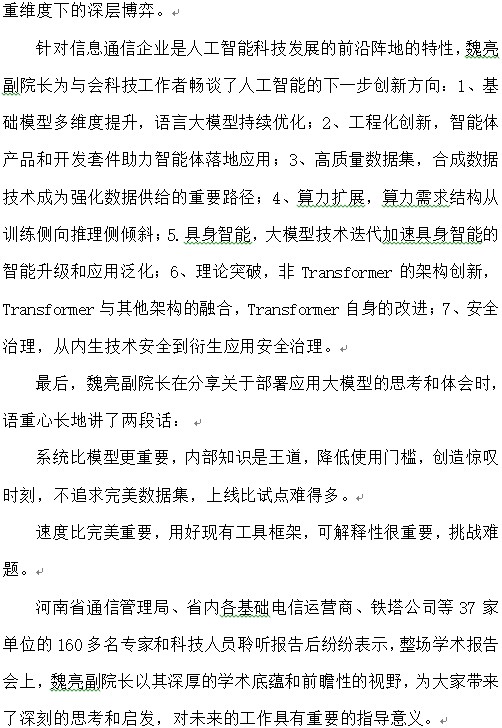 重维度下的深层博弈。

针对信息通信企业是人工智能科技发展的前沿阵地的特性，魏亮副院长为与会科技工作者畅谈了人工智能的下一步创新方向：1、基础模型多维度提升，语言大模型持续优化；2、工程化创新，智能体产品和开发套件助力智能体落地应用；3、高质量数据集，合成数据技术成为强化数据供给的重要路径；4、算力扩展，算力需求结构从训练侧向推理侧倾斜；5.具身智能，大模型技术迭代加速具身智能的智能升级和应用泛化；6、理论突破，非 Transformer 的架构创新，Transformer 与其他架构的融合，Transformer 自身的改进；7、安全治理，从内生技术安全到衍生应用安全治理。

最后，魏亮副院长在分享关于部署应用大模型的思考和体会时，语重心长地讲了两段话：

系统比模型更重要，内部知识是王道，降低使用门槛，创造惊叹时刻，不追求完美数据集，上线比试点难得多。

速度比完美重要，用好现有工具框架，可解释性很重要，挑战难题。

河南省通信管理局、省内各基础电信运营商、铁塔公司等 37 家单位的 160 多名专家和科技人员聆听报告后纷纷表示，整场学术报告会上，魏亮副院长以其深厚的学术底蕴和前瞻性的视野，为大家带来了深刻的思考和启发，对未来的工作具有重要的指导意义。